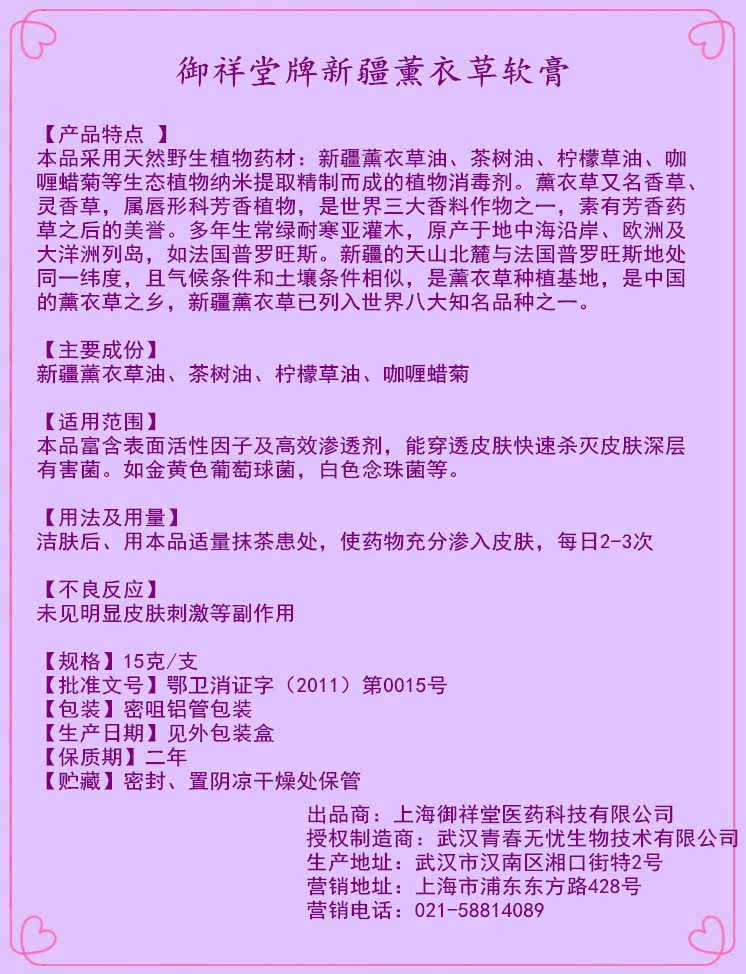 御祥堂牌新疆薰衣草软膏

【产品特点 】
本品采用天然野生植物药材：新疆薰衣草油、茶树油、柠檬草油、咖喱蜡菊等生态植物纳米提取精制而成的植物消毒剂。薰衣草又名香草、灵香草，属唇形科芳香植物，是世界三大香料作物之一，素有芳香药草之后的美誉。多年生常绿耐寒亚灌木，原产于地中海沿岸、欧洲及大洋洲列岛，如法国普罗旺斯。新疆的天山北麓与法国普罗旺斯地处同一纬度，且气候条件和土壤条件相似，是薰衣草种植基地，是中国的薰衣草之乡，新疆薰衣草已列入世界八大知名品种之一。

【主要成份】
新疆薰衣草油、茶树油、柠檬草油、咖喱蜡菊

【适用范围】
本品富含表面活性因子及高效渗透剂，能穿透皮肤快速杀灭皮肤深层有害菌。如金黄色葡萄球菌，白色念珠菌等。

【用法及用量】
洁肤后、用本品适量抹茶患处，使药物充分渗入皮肤，每日2-3次

【不良反应】
未见明显皮肤刺激等副作用

【规格】15克/支
【批准文号】鄂卫消证字（2011）第0015号
【包装】密咀铝管包装
【生产日期】见外包装盒
【保质期】二年
【贮藏】密封、置阴凉干燥处保管

出品商：上海御祥堂医药科技有限公司
授权制造商：武汉青春无忧生物技术有限公司
生产地址：武汉市汉南区湘口街特2号
营销地址：上海市浦东东方路428号
营销电话：021-58814089